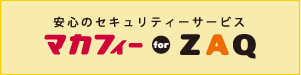 安心のセキュリティーサービス
マカフィー for ZAQ